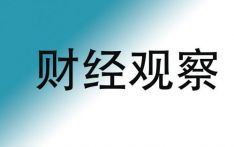 财经观察